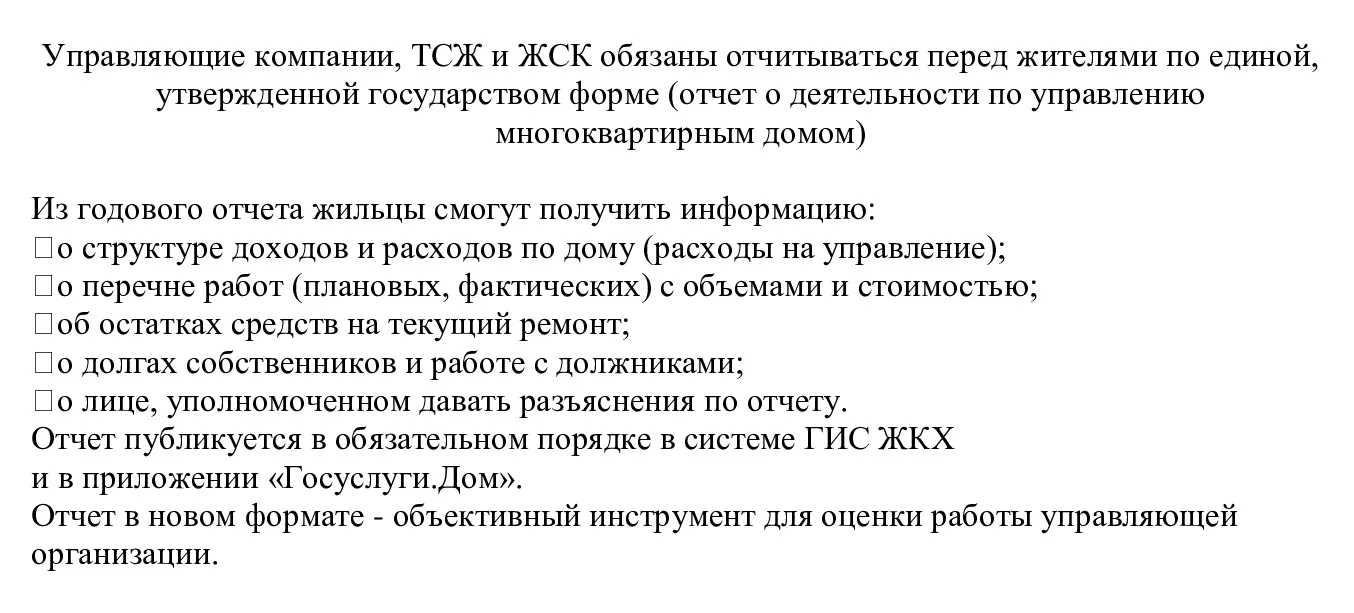 Управляющие компании, ТСЖ и ЖСК обязаны отчитываться перед жителями по единой, утвержденной государством форме (отчет о деятельности по управлению многоквартирным домом)

Из годового отчета жильцы смогут получить информацию:
□о структуре доходов и расходов по дому (расходы на управление);
□о перечне работ (плановых, фактических) с объемами и стоимостью;
□об остатках средств на текущий ремонт;
□о долгах собственников и работе с должниками;
□о лице, уполномоченном давать разъяснения по отчету.
Отчет публикуется в обязательном порядке в системе ГИС ЖКХ и в приложении «Госуслуги.Дом».
Отчет в новом формате - объективный инструмент для оценки работы управляющей организации.